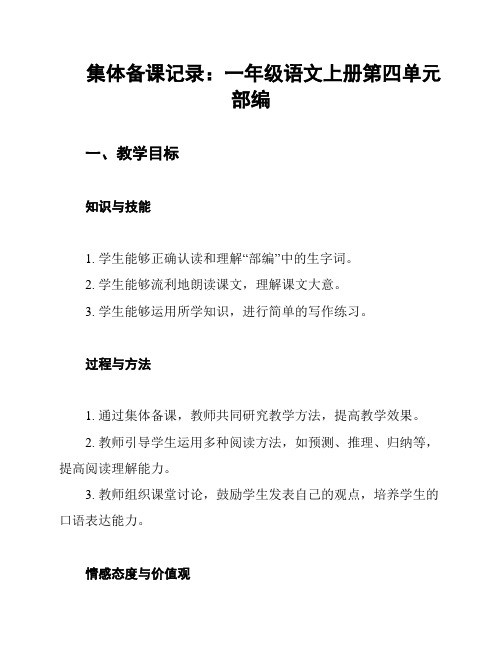 集体备课记录：一年级语文上册第四单元部编

一、教学目标

知识与技能

1. 学生能够正确认读和理解“部编”中的生字词。

2. 学生能够流利地朗读课文，理解课文大意。

3. 学生能够运用所学知识，进行简单的写作练习。

过程与方法

1. 通过集体备课，教师共同研究教学方法，提高教学效果。

2. 教师引导学生运用多种阅读方法，如预测、推理、归纳等，提高阅读理解能力。

3. 教师组织课堂讨论，鼓励学生发表自己的观点，培养学生的口语表达能力。

情感态度与价值观